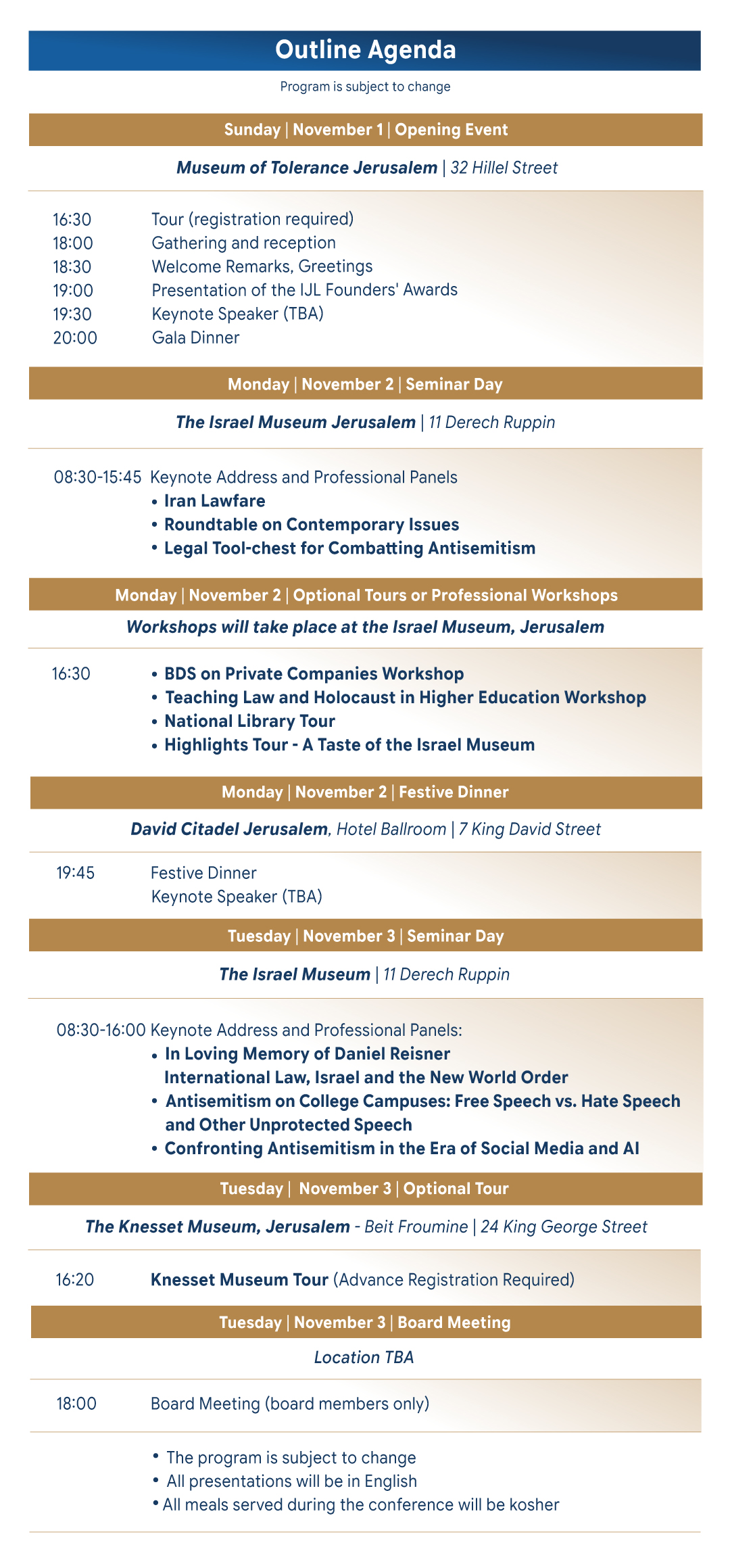 Outline Agenda

Program is subject to change

Sunday | November 1 | Opening Event

Museum of Tolerance Jerusalem | 32 Hillel Street

16:30 Tour (registration required)
18:00 Gathering and reception
18:30 Welcome Remarks, Greetings
19:00 Presentation of the IJL Founders' Awards
19:30 Keynote Speaker (TBA)
20:00 Gala Dinner

Monday | November 2 | Seminar Day

The Israel Museum Jerusalem | 11 Derech Ruppin

08:30-15:45 Keynote Address and Professional Panels
• Iran Lawfare
• Roundtable on Contemporary Issues
• Legal Tool-chest for Combatting Antisemitism

Monday | November 2 | Optional Tours or Professional Workshops

Workshops will take place at the Israel Museum, Jerusalem

16:30
• BDS on Private Companies Workshop
• Teaching Law and Holocaust in Higher Education Workshop
• National Library Tour
• Highlights Tour - A Taste of the Israel Museum

Monday | November 2 | Festive Dinner

David Citadel Jerusalem, Hotel Ballroom | 7 King David Street

19:45 Festive Dinner
Keynote Speaker (TBA)

Tuesday | November 3 | Seminar Day

The Israel Museum | 11 Derech Ruppin

08:30-16:00 Keynote Address and Professional Panels:
• In Loving Memory of Daniel Reisner
International Law, Israel and the New World Order
• Antisemitism on College Campuses: Free Speech vs. Hate Speech and Other Unprotected Speech
• Confronting Antisemitism in the Era of Social Media and AI

Tuesday | November 3 | Optional Tour

The Knesset Museum, Jerusalem - Beit Froumine | 24 King George Street

16:20 Knesset Museum Tour (Advance Registration Required)

Tuesday | November 3 | Board Meeting

Location TBA

18:00 Board Meeting (board members only)

• The program is subject to change
• All presentations will be in English
• All meals served during the conference will be kosher